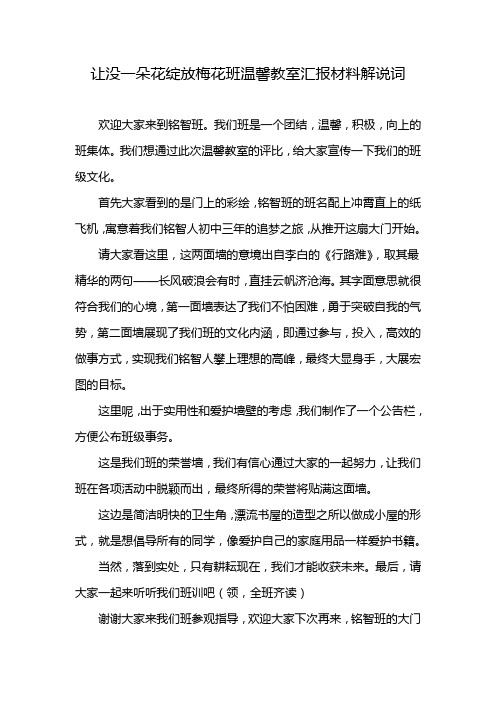 让没一朵花绽放梅花班温馨教室汇报材料解说词

欢迎大家来到铭智班。我们班是一个团结，温馨，积极，向上的班集体。我们想通过此次温馨教室的评比，给大家宣传一下我们的班级文化。

首先大家看到的是门上的彩绘，铭智班的班名配上冲霄直上的纸飞机，寓意着我们铭智人初中三年的追梦之旅，从推开这扇大门开始。

请大家看这里，这两面墙的意境出自李白的《行路难》，取其最精华的两句——长风破浪会有时，直挂云帆济沧海。其字面意思就很符合我们的心境，第一面墙表达了我们不怕困难，勇于突破自我的气势，第二面墙展现了我们班的文化内涵，即通过参与，投入，高效的做事方式，实现我们铭智人攀上理想的高峰，最终大显身手，大展宏图的目标。

这里呢，出于实用性和爱护墙壁的考虑，我们制作了一个公告栏，方便公布班级事务。

这是我们班的荣誉墙，我们有信心通过大家的一起努力，让我们班在各项活动中脱颖而出，最终所得的荣誉将贴满这面墙。

这边是简洁明快的卫生角，漂流书屋的造型之所以做成小屋的形式，就是想倡导所有的同学，像爱护自己的家庭用品一样爱护书籍。

当然，落到实处，只有耕耘现在，我们才能收获未来。最后，请大家一起来听听我们班训吧（领，全班齐读）

谢谢大家来我们班参观指导，欢迎大家下次再来，铭智班的大门